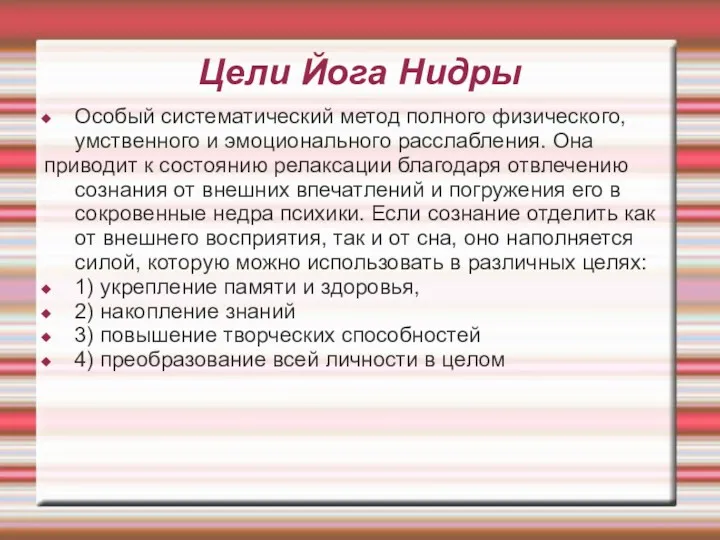 Цели Йога Нидры

Особый систематический метод полного физического, умственного и эмоционального расслабления. Она приводит к состоянию релаксации благодаря отвлечению сознания от внешних впечатлений и погружения его в сокровенные недра психики. Если сознание отделить как от внешнего восприятия, так и от сна, оно наполняется силой, которую можно использовать в различных целях:

1) укрепление памяти и здоровья,
2) накопление знаний
3) повышение творческих способностей
4) преобразование всей личности в целом